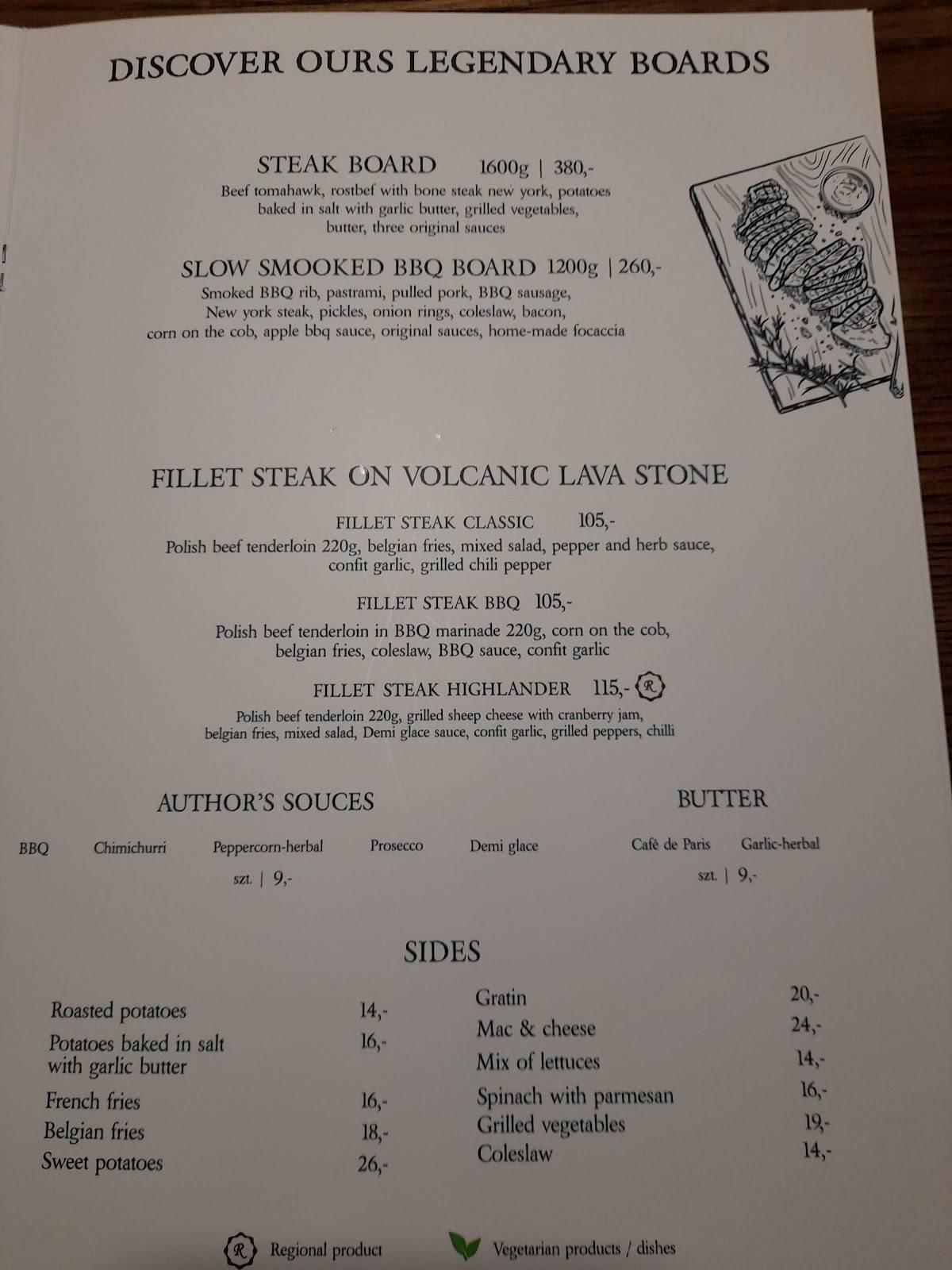 DISCOVER OURS LEGENDARY BOARDS

STEAK BOARD 1600g | 380,-
Beef tomahawk, rostbef with bone steak new york, potatoes baked in salt with garlic butter, grilled vegetables, butter, three original sauces

SLOW SMOOKED BBQ BOARD 1200g | 260,-
Smoked BBQ rib, pastrami, pulled pork, BBQ sausage, New york steak, pickles, onion rings, coleslaw, bacon, corn on the cob, apple bbq sauce, original sauces, home-made focaccia

FILLET STEAK ON VOLCANIC LAVA STONE

FILLET STEAK CLASSIC 105,-
Polish beef tenderloin 220g, belgian fries, mixed salad, pepper and herb sauce, confit garlic, grilled chili pepper

FILLET STEAK BBQ 105,-
Polish beef tenderloin in BBQ marinade 220g, corn on the cob, belgian fries, coleslaw, BBQ sauce, confit garlic

FILLET STEAK HIGHLANDER 115,- R
Polish beef tenderloin 220g, grilled sheep cheese with cranberry jam, belgian fries, mixed salad, Demi glace sauce, confit garlic, grilled peppers, chilli

AUTHOR'S SOUCES

BBQ Chimichurri Peppercorn-herbal Prosecco Demi glace

szt. | 9,-

BUTTER

Cafè de Paris Garlic-herbal

szt. | 9,-

SIDES

| | |
|---|---|
| Roasted potatoes | 14,- |
| Potatoes baked in salt with garlic butter | 16,- |
| French fries | 16,- |
| Belgian fries | 18,- |
| Sweet potatoes | 26,- |

| | |
|---|---|
| Gratin | 20,- |
| Mac & cheese | 24,- |
| Mix of lettuces | 14,- |
| Spinach with parmesan | 16,- |
| Grilled vegetables | 19,- |
| Coleslaw | 14,- |

R Regional product
Vegetarian products / dishes